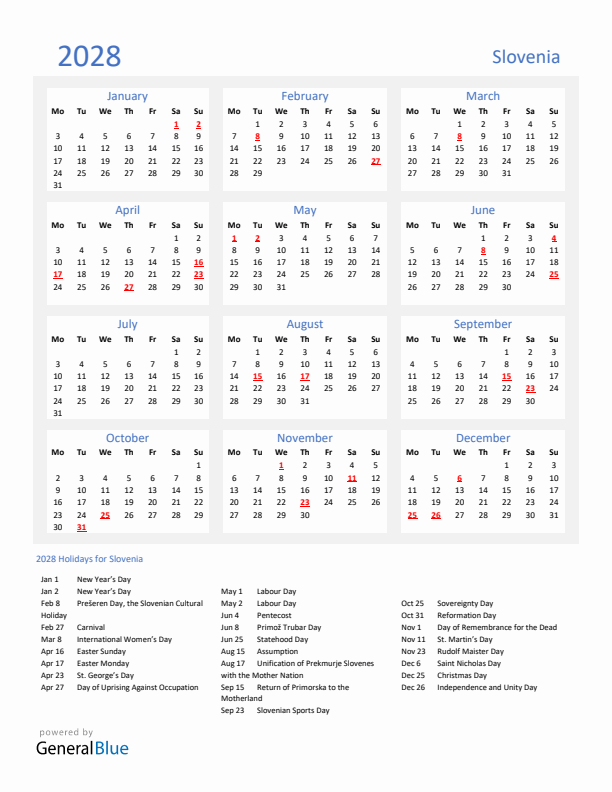 2028

Slovenia

January

| Mo | Tu | We | Th | Fr | Sa | Su |
|---|---|---|---|---|---|---|
| | | | | | 1 | 2 |
| 3 | 4 | 5 | 6 | 7 | 8 | 9 |
| 10 | 11 | 12 | 13 | 14 | 15 | 16 |
| 17 | 18 | 19 | 20 | 21 | 22 | 23 |
| 24 | 25 | 26 | 27 | 28 | 29 | 30 |
| 31 | | | | | | |

February

| Mo | Tu | We | Th | Fr | Sa | Su |
|---|---|---|---|---|---|---|
| | 1 | 2 | 3 | 4 | 5 | 6 |
| 7 | 8 | 9 | 10 | 11 | 12 | 13 |
| 14 | 15 | 16 | 17 | 18 | 19 | 20 |
| 21 | 22 | 23 | 24 | 25 | 26 | 27 |
| 28 | 29 | | | | | |

March

| Mo | Tu | We | Th | Fr | Sa | Su |
|---|---|---|---|---|---|---|
| | | 1 | 2 | 3 | 4 | 5 |
| 6 | 7 | 8 | 9 | 10 | 11 | 12 |
| 13 | 14 | 15 | 16 | 17 | 18 | 19 |
| 20 | 21 | 22 | 23 | 24 | 25 | 26 |
| 27 | 28 | 29 | 30 | 31 | | |

April

| Mo | Tu | We | Th | Fr | Sa | Su |
|---|---|---|---|---|---|---|
| | | | | | 1 | 2 |
| 3 | 4 | 5 | 6 | 7 | 8 | 9 |
| 10 | 11 | 12 | 13 | 14 | 15 | 16 |
| 17 | 18 | 19 | 20 | 21 | 22 | 23 |
| 24 | 25 | 26 | 27 | 28 | 29 | 30 |

May

| Mo | Tu | We | Th | Fr | Sa | Su |
|---|---|---|---|---|---|---|
| 1 | 2 | 3 | 4 | 5 | 6 | 7 |
| 8 | 9 | 10 | 11 | 12 | 13 | 14 |
| 15 | 16 | 17 | 18 | 19 | 20 | 21 |
| 22 | 23 | 24 | 25 | 26 | 27 | 28 |
| 29 | 30 | 31 | | | | |

June

| Mo | Tu | We | Th | Fr | Sa | Su |
|---|---|---|---|---|---|---|
| | | | 1 | 2 | 3 | 4 |
| 5 | 6 | 7 | 8 | 9 | 10 | 11 |
| 12 | 13 | 14 | 15 | 16 | 17 | 18 |
| 19 | 20 | 21 | 22 | 23 | 24 | 25 |
| 26 | 27 | 28 | 29 | 30 | | |

July

| Mo | Tu | We | Th | Fr | Sa | Su |
|---|---|---|---|---|---|---|
| | | | | | 1 | 2 |
| 3 | 4 | 5 | 6 | 7 | 8 | 9 |
| 10 | 11 | 12 | 13 | 14 | 15 | 16 |
| 17 | 18 | 19 | 20 | 21 | 22 | 23 |
| 24 | 25 | 26 | 27 | 28 | 29 | 30 |
| 31 | | | | | | |

August

| Mo | Tu | We | Th | Fr | Sa | Su |
|---|---|---|---|---|---|---|
| | 1 | 2 | 3 | 4 | 5 | 6 |
| 7 | 8 | 9 | 10 | 11 | 12 | 13 |
| 14 | 15 | 16 | 17 | 18 | 19 | 20 |
| 21 | 22 | 23 | 24 | 25 | 26 | 27 |
| 28 | 29 | 30 | 31 | | | |

September

| Mo | Tu | We | Th | Fr | Sa | Su |
|---|---|---|---|---|---|---|
| | | | | 1 | 2 | 3 |
| 4 | 5 | 6 | 7 | 8 | 9 | 10 |
| 11 | 12 | 13 | 14 | 15 | 16 | 17 |
| 18 | 19 | 20 | 21 | 22 | 23 | 24 |
| 25 | 26 | 27 | 28 | 29 | 30 | |

October

| Mo | Tu | We | Th | Fr | Sa | Su |
|---|---|---|---|---|---|---|
| | | | | | | 1 |
| 2 | 3 | 4 | 5 | 6 | 7 | 8 |
| 9 | 10 | 11 | 12 | 13 | 14 | 15 |
| 16 | 17 | 18 | 19 | 20 | 21 | 22 |
| 23 | 24 | 25 | 26 | 27 | 28 | 29 |
| 30 | 31 | | | | | |

November

| Mo | Tu | We | Th | Fr | Sa | Su |
|---|---|---|---|---|---|---|
| | | 1 | 2 | 3 | 4 | 5 |
| 6 | 7 | 8 | 9 | 10 | 11 | 12 |
| 13 | 14 | 15 | 16 | 17 | 18 | 19 |
| 20 | 21 | 22 | 23 | 24 | 25 | 26 |
| 27 | 28 | 29 | 30 | | | |

December

| Mo | Tu | We | Th | Fr | Sa | Su |
|---|---|---|---|---|---|---|
| | | | | 1 | 2 | 3 |
| 4 | 5 | 6 | 7 | 8 | 9 | 10 |
| 11 | 12 | 13 | 14 | 15 | 16 | 17 |
| 18 | 19 | 20 | 21 | 22 | 23 | 24 |
| 25 | 26 | 27 | 28 | 29 | 30 | 31 |

2028 Holidays for Slovenia

Jan 1 New Year's Day
Jan 2 New Year's Day
Feb 8 Prešeren Day, the Slovenian Cultural Holiday
Feb 27 Carnival
Mar 8 International Women's Day
Apr 16 Easter Sunday
Apr 17 Easter Monday
Apr 23 St. George's Day
Apr 27 Day of Uprising Against Occupation

May 1 Labour Day
May 2 Labour Day
Jun 4 Pentecost
Jun 8 Primož Trubar Day
Jun 25 Statehood Day
Aug 15 Assumption
Aug 17 Unification of Prekmurje Slovenes with the Mother Nation
Sep 15 Return of Primorska to the Motherland
Sep 23 Slovenian Sports Day

Oct 25 Sovereignty Day
Oct 31 Reformation Day
Nov 1 Day of Remembrance for the Dead
Nov 11 St. Martin's Day
Nov 23 Rudolf Maister Day
Dec 6 Saint Nicholas Day
Dec 25 Christmas Day
Dec 26 Independence and Unity Day

powered by
GeneralBlue